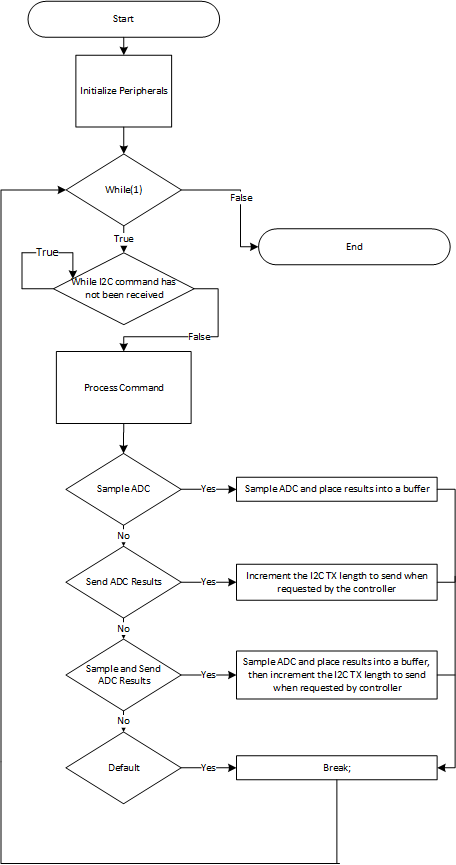 Start

Initialize Peripherals

While(1)

False

End

True

True

While I2C command has not been received

False

Process Command

Sample ADC

Yes

Sample ADC and place results into a buffer

No

Send ADC Results

Yes

Increment the I2C TX length to send when requested by the controller

No

Sample and Send ADC Results

Yes

Sample ADC and place results into a buffer, then increment the I2C TX length to send when requested by controller

No

Default

Yes

Break;